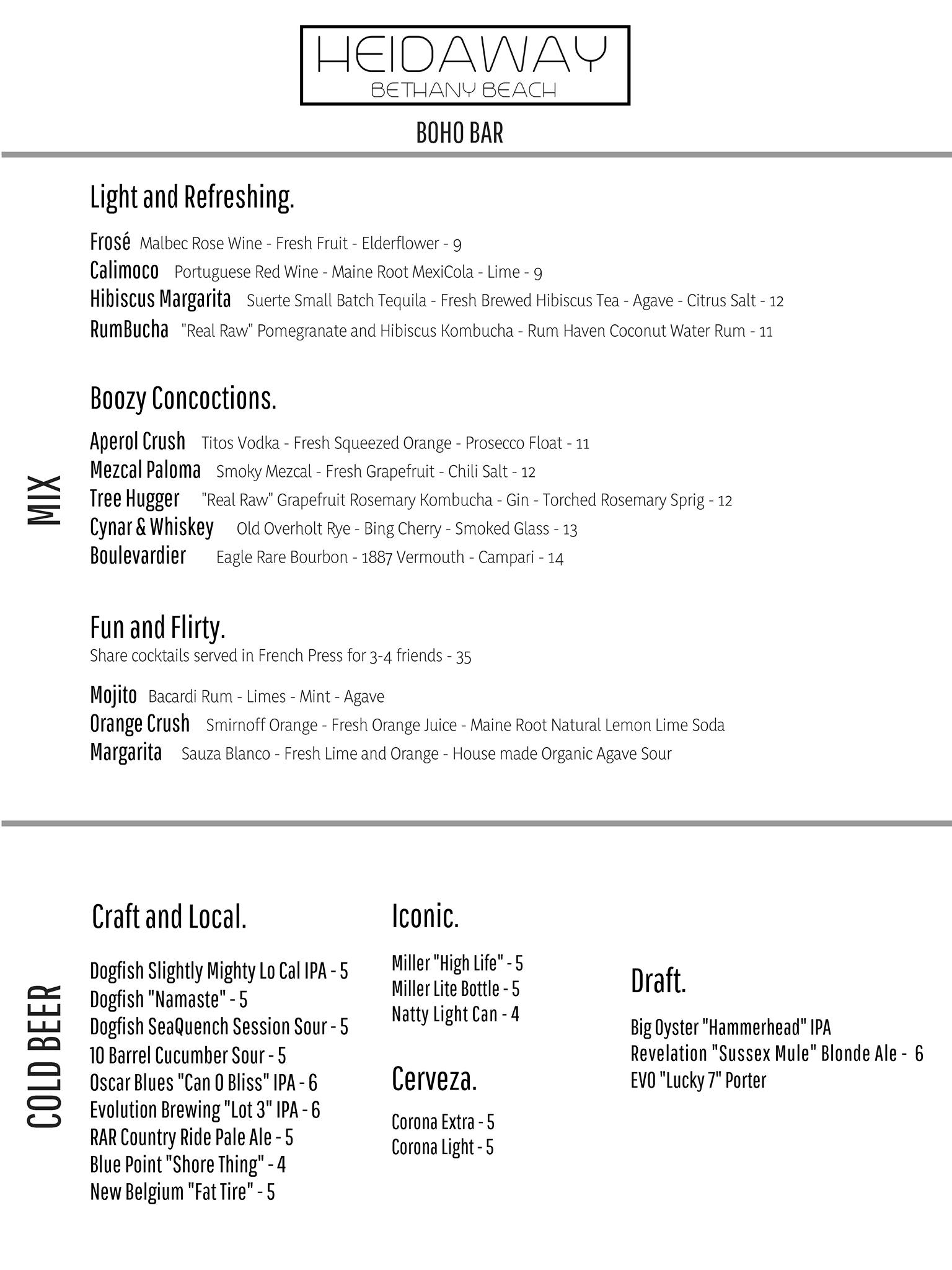 HEIDAWAY
BETHANY BEACH

BOHO BAR

MIX

Light and Refreshing.

Frosé Malbec Rose Wine - Fresh Fruit - Elderflower - 9
Calimoco Portuguese Red Wine - Maine Root MexiCola - Lime - 9
Hibiscus Margarita Suerte Small Batch Tequila - Fresh Brewed Hibiscus Tea - Agave - Citrus Salt - 12
RumBucha "Real Raw" Pomegranate and Hibiscus Kombucha - Rum Haven Coconut Water Rum - 11

Boozy Concoctions.

Aperol Crush Titos Vodka - Fresh Squeezed Orange - Prosecco Float - 11
Mezcal Paloma Smoky Mezcal - Fresh Grapefruit - Chili Salt - 12
Tree Hugger "Real Raw" Grapefruit Rosemary Kombucha - Gin - Torched Rosemary Sprig - 12
Cynar & Whiskey Old Overholt Rye - Bing Cherry - Smoked Glass - 13
Boulevardier Eagle Rare Bourbon - 1887 Vermouth - Campari - 14

Fun and Flirty.
Share cocktails served in French Press for 3-4 friends - 35

Mojito Bacardi Rum - Limes - Mint - Agave
Orange Crush Smirnoff Orange - Fresh Orange Juice - Maine Root Natural Lemon Lime Soda
Margarita Sauza Blanco - Fresh Lime and Orange - House made Organic Agave Sour

COLD BEER

Craft and Local.

Dogfish Slightly Mighty Lo Cal IPA - 5
Dogfish "Namaste" - 5
Dogfish SeaQuench Session Sour - 5
10 Barrel Cucumber Sour - 5
Oscar Blues "Can O Bliss" IPA - 6
Evolution Brewing "Lot 3" IPA - 6
RAR Country Ride Pale Ale - 5
Blue Point "Shore Thing" - 4
New Belgium "Fat Tire" - 5

Iconic.

Miller "High Life" - 5
Miller Lite Bottle - 5
Natty Light Can - 4

Cerveza.

Corona Extra - 5
Corona Light - 5

Draft.

Big Oyster "Hammerhead" IPA
Revelation "Sussex Mule" Blonde Ale - 6
EVO "Lucky 7" Porter